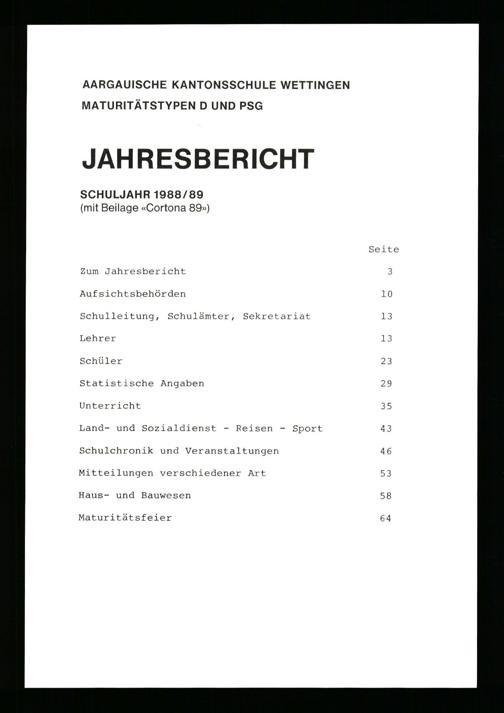 AARGAUISCHE KANTONSSCHULE WETTINGEN
MATURITÄTSTYPEN D UND PSG

JAHRESBERICHT

SCHULJAHR 1988/89
(mit Beilage «Cortona 89»)

| | Seite |
|---|---|
| Zum Jahresbericht | 3 |
| Aufsichtsbehörden | 10 |
| Schulleitung, Schulämter, Sekretariat | 13 |
| Lehrer | 13 |
| Schüler | 23 |
| Statistische Angaben | 29 |
| Unterricht | 35 |
| Land- und Sozialdienst - Reisen - Sport | 43 |
| Schulchronik und Veranstaltungen | 46 |
| Mitteilungen verschiedener Art | 53 |
| Haus- und Bauwesen | 58 |
| Maturitätsfeier | 64 |